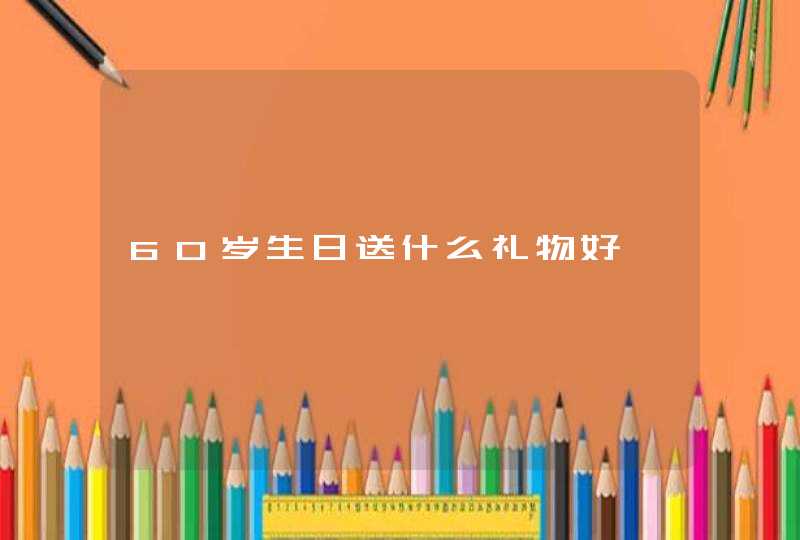 60岁生日送什么礼物好